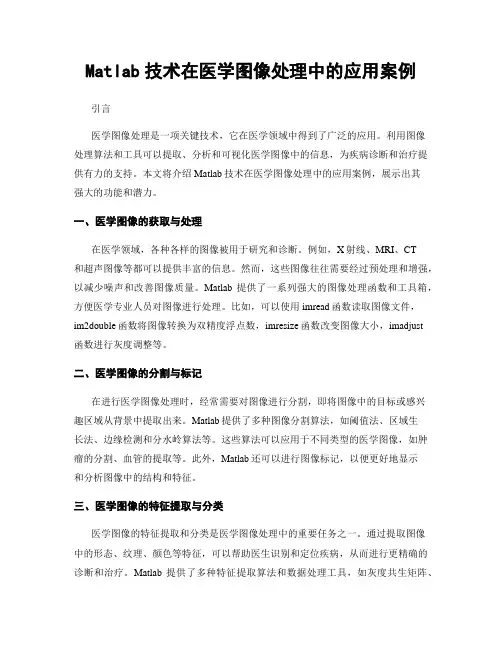 Matlab 技术在医学图像处理中的应用案例

引言

医学图像处理是一项关键技术，它在医学领域中得到了广泛的应用。利用图像处理算法和工具可以提取、分析和可视化医学图像中的信息，为疾病诊断和治疗提供有力的支持。本文将介绍 Matlab 技术在医学图像处理中的应用案例，展示出其强大的功能和潜力。

一、医学图像的获取与处理

在医学领域，各种各样的图像被用于研究和诊断。例如，X 射线、MRI、CT 和超声图像等都可以提供丰富的信息。然而，这些图像往往需要经过预处理和增强，以减少噪声和改善图像质量。Matlab 提供了一系列强大的图像处理函数和工具箱，方便医学专业人员对图像进行处理。比如，可以使用 imread 函数读取图像文件，im2double 函数将图像转换为双精度浮点数，imresize 函数改变图像大小，imadjust 函数进行灰度调整等。

二、医学图像的分割与标记

在进行医学图像处理时，经常需要对图像进行分割，即将图像中的目标或感兴趣区域从背景中提取出来。Matlab 提供了多种图像分割算法，如阈值法、区域生长法、边缘检测和分水岭算法等。这些算法可以应用于不同类型的医学图像，如肿瘤的分割、血管的提取等。此外，Matlab 还可以进行图像标记，以便更好地显示和分析图像中的结构和特征。

三、医学图像的特征提取与分类

医学图像的特征提取和分类是医学图像处理中的重要任务之一。通过提取图像中的形态、纹理、颜色等特征，可以帮助医生识别和定位疾病，从而进行更精确的诊断和治疗。Matlab 提供了多种特征提取算法和数据处理工具，如灰度共生矩阵、